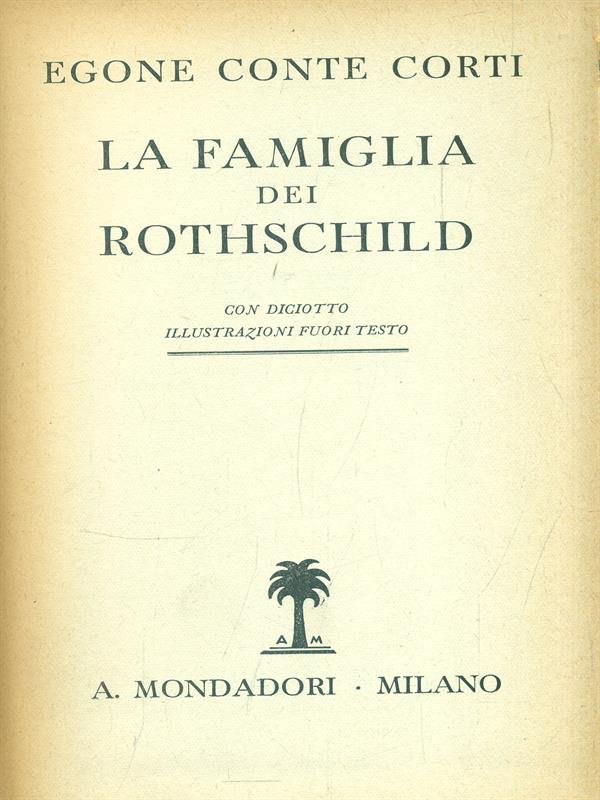 EGONE CONTE CORTI

LA FAMIGLIA
DEI
ROTHSCHILD

CON DICIOTTO
ILLUSTRAZIONI FUORI TESTO

A M

A. MONDADORI · MILANO